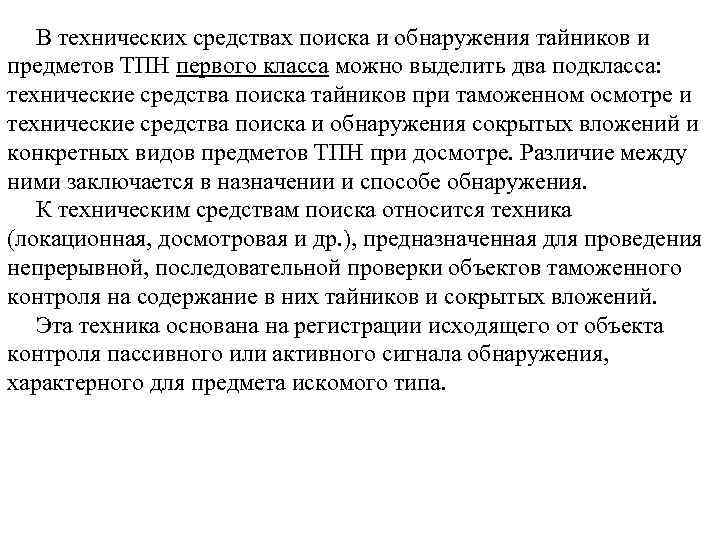 В технических средствах поиска и обнаружения тайников и предметов ТПН первого класса можно выделить два подкласса: технические средства поиска тайников при таможенном осмотре и технические средства поиска и обнаружения сокрытых вложений и конкретных видов предметов ТПН при досмотре. Различие между ними заключается в назначении и способе обнаружения.

К техническим средствам поиска относится техника (локационная, досмотровая и др.), предназначенная для проведения непрерывной, последовательной проверки объектов таможенного контроля на содержание в них тайников и сокрытых вложений.

Эта техника основана на регистрации исходящего от объекта контроля пассивного или активного сигнала обнаружения, характерного для предмета искомого типа.